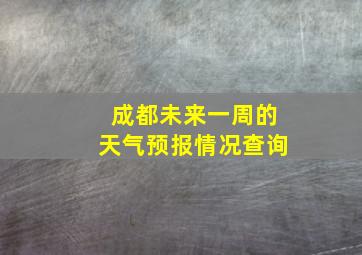 成都未来一周的
天气预报情况查询